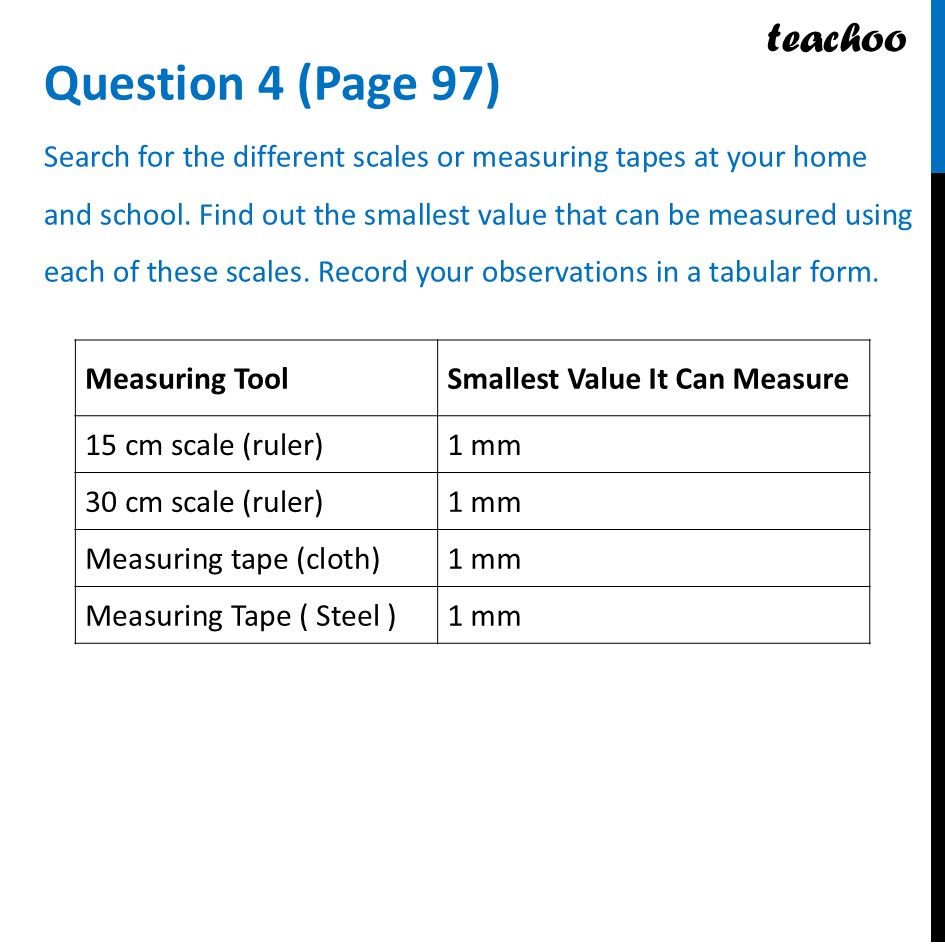 teachoo

Question 4 (Page 97)

Search for the different scales or measuring tapes at your home and school. Find out the smallest value that can be measured using each of these scales. Record your observations in a tabular form.

| Measuring Tool | Smallest Value It Can Measure |
|---|---|
| 15 cm scale (ruler) | 1 mm |
| 30 cm scale (ruler) | 1 mm |
| Measuring tape (cloth) | 1 mm |
| Measuring Tape ( Steel ) | 1 mm |